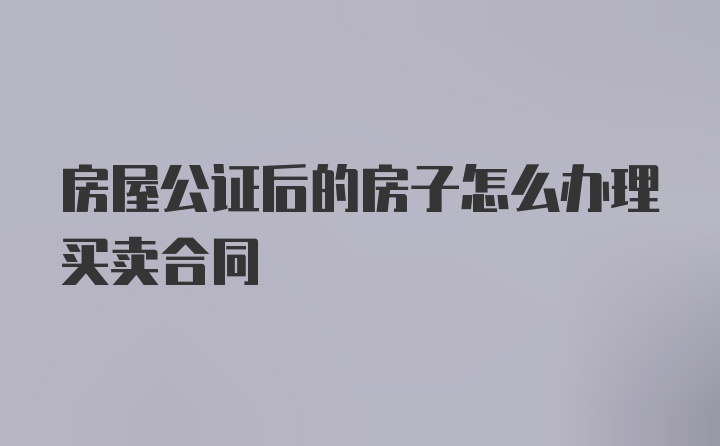 房屋公证后的房子怎么办理买卖合同